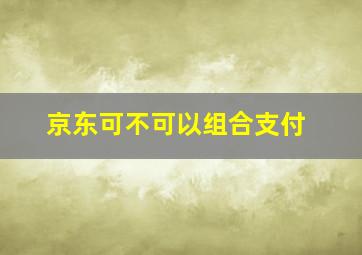 京东可不可以组合支付